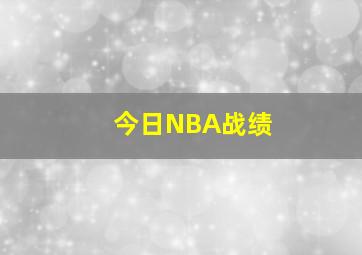 今日NBA战绩